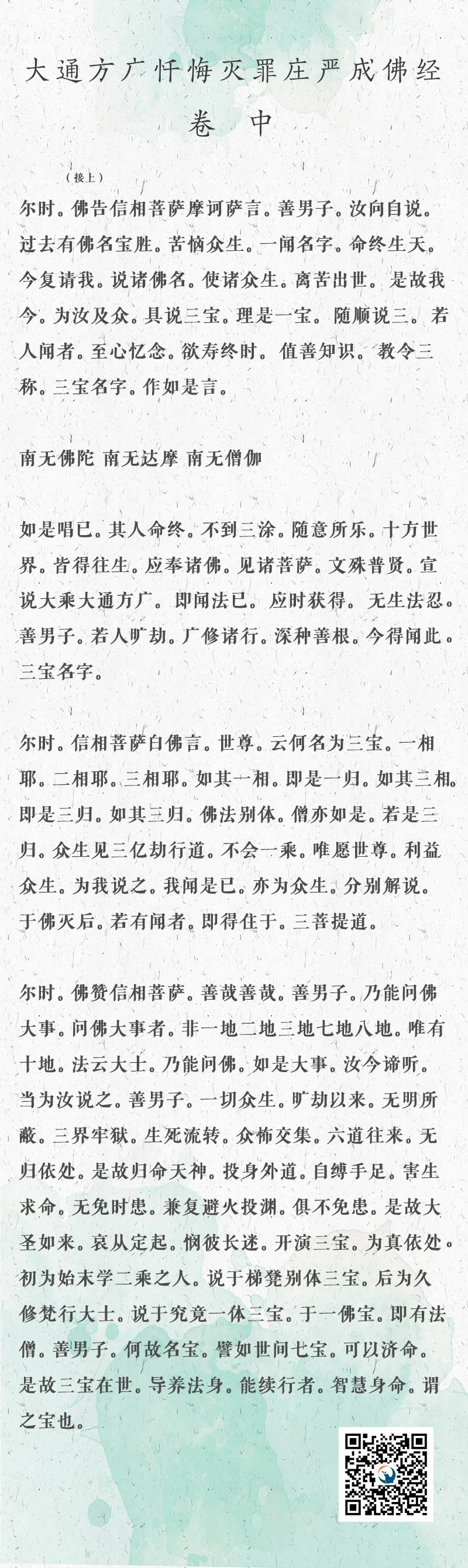 大通方广忏悔灭罪庄严成佛经

卷 中

（接上）

尔时。佛告信相菩萨摩诃萨言。善男子。汝向自说。过去有佛名宝胜。苦恼众生。一闻名字。命终生天。今复请我。说诸佛名。使诸众生。离苦出世。是故我今。为汝及众。具说三宝。理是一宝。随顺说三。若人闻者。至心忆念。欲寿终时。值善知识。教令三称。三宝名字。作如是言。

南无佛陀 南无达摩 南无僧伽

如是唱已。其人命终。不到三涂。随意所乐。十方世界。皆得往生。应奉诸佛。见诸菩萨。文殊普贤。宣说大乘大通方广。即闻法已。应时获得。无生法忍。善男子。若人旷劫。广修诸行。深种善根。今得闻此。三宝名字。

尔时。信相菩萨白佛言。世尊。云何名为三宝。一相耶。二相耶。三相耶。如其一相。即是一归。如其三相。即是三归。如其三归。佛法别体。僧亦如是。若是三归。众生见三亿劫行道。不会一乘。唯愿世尊。利益众生。为我说之。我闻是已。亦为众生。分别解说。于佛灭后。若有闻者。即得住于。三菩提道。

尔时。佛赞信相菩萨。善哉善哉。善男子。乃能问佛大事。问佛大事者。非一地二地三地七地八地。唯有十地。法云大士。乃能问佛。如是大事。汝今谛听。当为汝说之。善男子。一切众生。旷劫以来。无明所蔽。三界牢狱。生死流转。众怖交集。六道往来。无归依处。是故归命天神。投身外道。自缚手足。害生求命。无免时患。兼复避火投渊。俱不免患。是故大圣如来。哀从定起。悯彼长迷。开演三宝。为真依处。初为始末学二乘之人。说于梯凳别体三宝。后为久修梵行大士。说于究竟一体三宝。于一佛宝。即有法僧。善男子。何故名宝。譬如世间七宝。可以济命。是故三宝在世。导养法身。能续行者。智慧身命。谓之宝也。